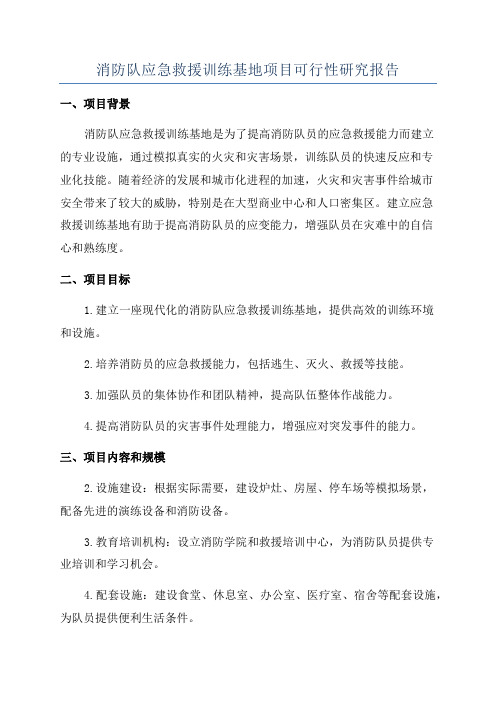 消防队应急救援训练基地项目可行性研究报告

一、项目背景

消防队应急救援训练基地是为了提高消防队员的应急救援能力而建立的专业设施，通过模拟真实的火灾和灾害场景，训练队员的快速反应和专业化技能。随着经济的发展和城市化进程的加速，火灾和灾害事件给城市安全带来了较大的威胁，特别是在大型商业中心和人口密集区。建立应急救援训练基地有助于提高消防队员的应变能力，增强队员在灾难中的自信心和熟练度。

二、项目目标

1.建立一座现代化的消防队应急救援训练基地，提供高效的训练环境和设施。

2.培养消防员的应急救援能力，包括逃生、灭火、救援等技能。

3.加强队员的集体协作和团队精神，提高队伍整体作战能力。

4.提高消防队员的灾害事件处理能力，增强应对突发事件的能力。

三、项目内容和规模

2.设施建设：根据实际需要，建设炉灶、房屋、停车场等模拟场景，配备先进的演练设备和消防设备。

3.教育培训机构：设立消防学院和救援培训中心，为消防队员提供专业培训和学习机会。

4.配套设施：建设食堂、休息室、办公室、医疗室、宿舍等配套设施，为队员提供便利生活条件。